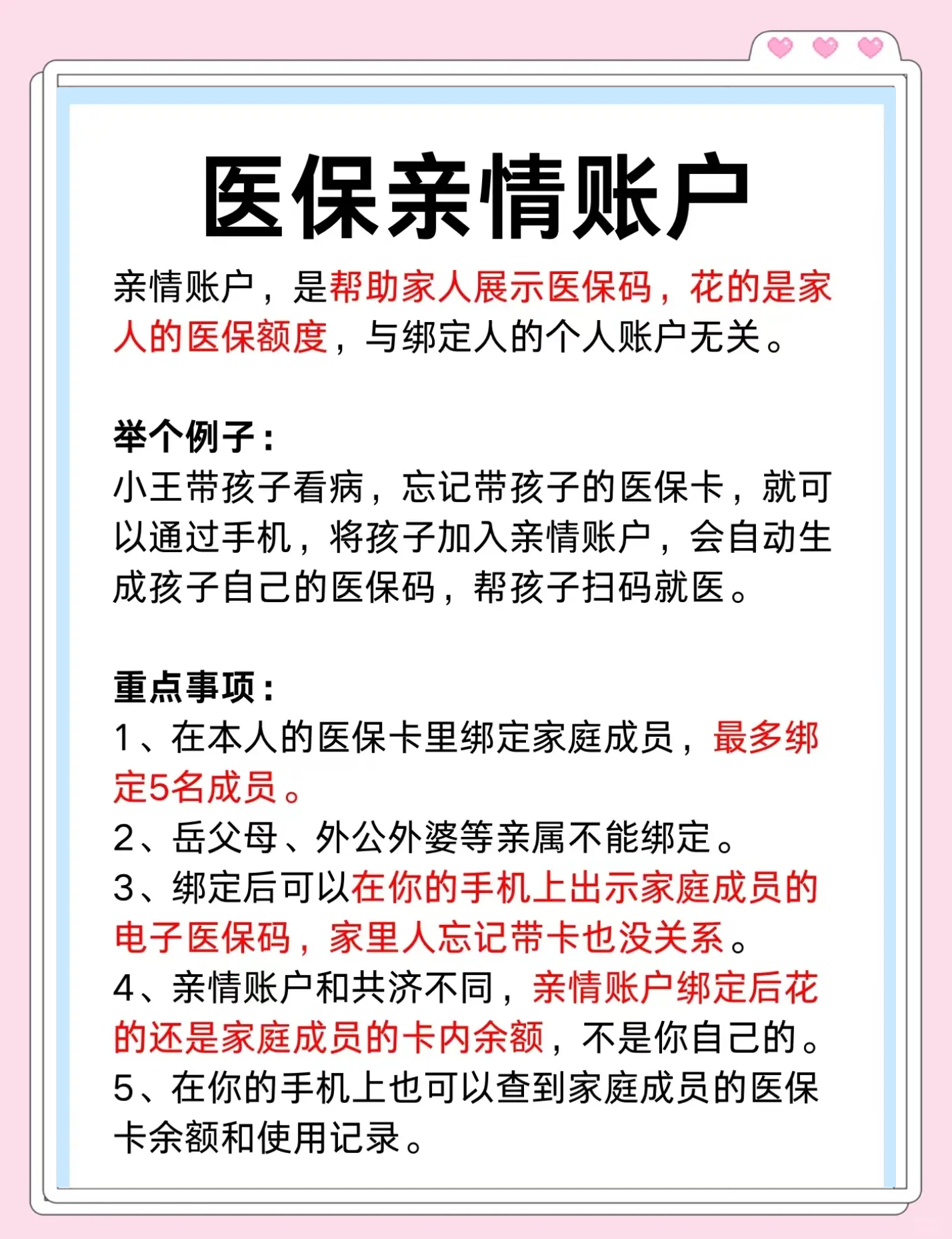 医保亲情账户

亲情账户，是帮助家人展示医保码，花的是家人的医保额度，与绑定人的个人账户无关。

举个例子：
小王带孩子看病，忘记带孩子的医保卡，就可以通过手机，将孩子加入亲情账户，会自动生成孩子自己的医保码，帮孩子扫码就医。

重点事项：
1、在本人的医保卡里绑定家庭成员，最多绑定5名成员。
2、岳父母、外公外婆等亲属不能绑定。
3、绑定后可以在你的手机上出示家庭成员的电子医保码，家里人忘记带卡也没关系。
4、亲情账户和共济不同，亲情账户绑定后花的还是家庭成员的卡内余额，不是你自己的。
5、在你的手机上也可以查到家庭成员的医保卡余额和使用记录。